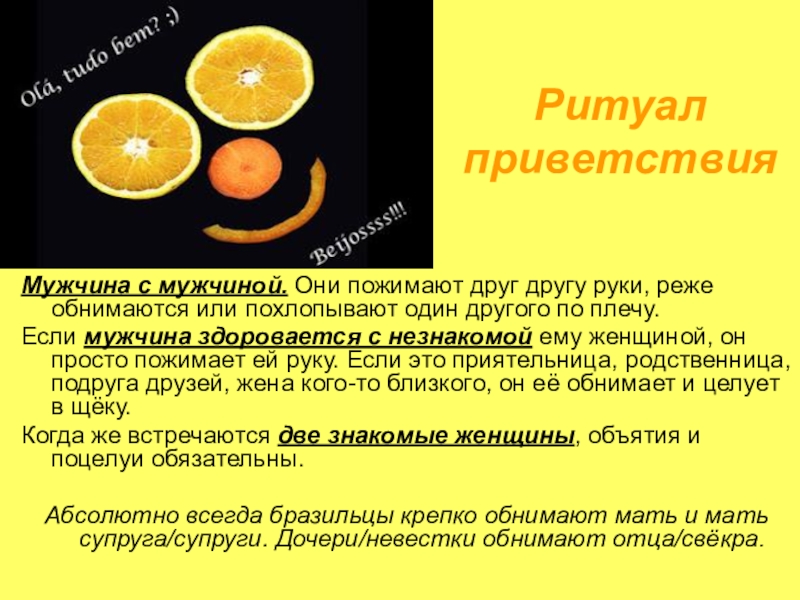 Olá, tudo bem? ;)

Beijossss!!!

Ритуал приветствия

Мужчина с мужчиной. Они пожимают друг другу руки, реже обнимаются или похлопывают один другого по плечу.

Если мужчина здоровается с незнакомой ему женщиной, он просто пожимает ей руку. Если это приятельница, родственница, подруга друзей, жена кого-то близкого, он её обнимает и целует в щёку.

Когда же встречаются две знакомые женщины, объятия и поцелуи обязательны.

Абсолютно всегда бразильцы крепко обнимают мать и мать супруга/супруги. Дочери/невестки обнимают отца/свёкра.